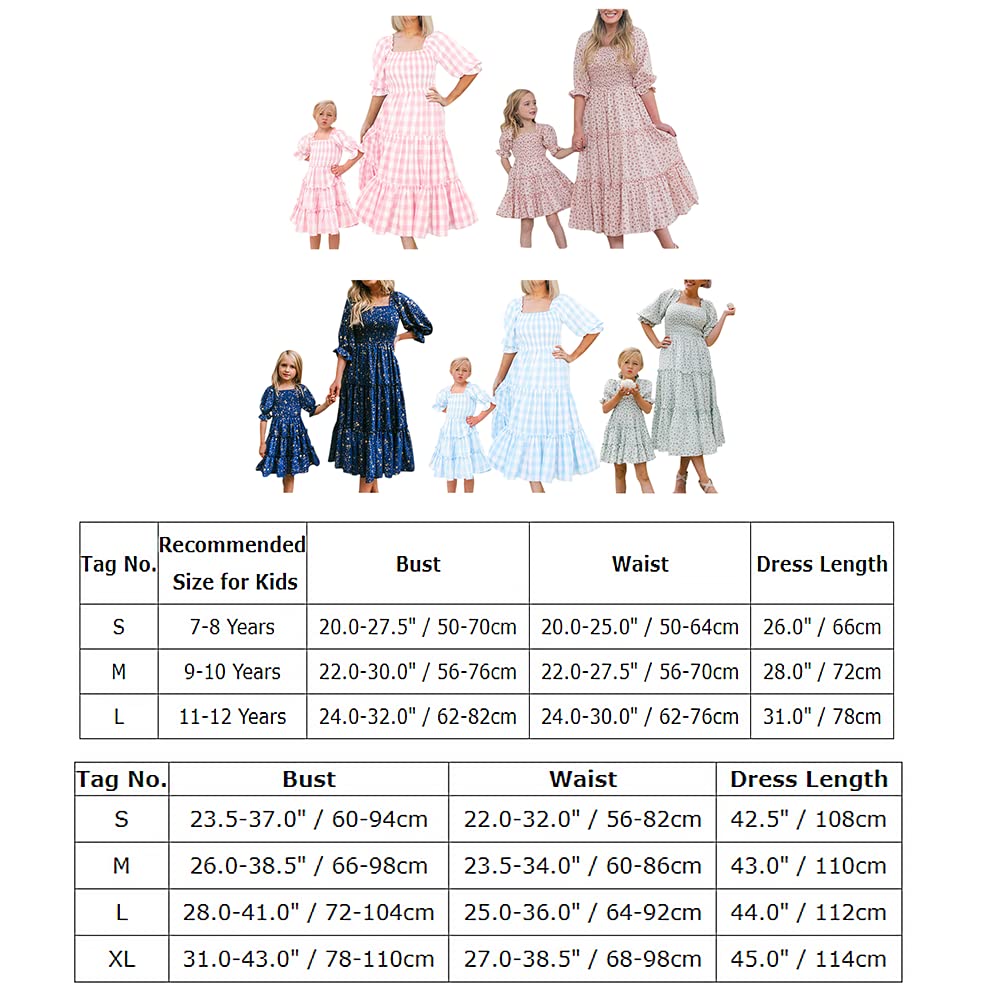 | Tag No. | Recommended Size for Kids | Bust | Waist | Dress Length |
|---|---|---|---|---|
| S | 7-8 Years | 20.0-27.5" / 50-70cm | 20.0-25.0" / 50-64cm | 26.0" / 66cm |
| M | 9-10 Years | 22.0-30.0" / 56-76cm | 22.0-27.5" / 56-70cm | 28.0" / 72cm |
| L | 11-12 Years | 24.0-32.0" / 62-82cm | 24.0-30.0" / 62-76cm | 31.0" / 78cm |

| Tag No. | Bust | Waist | Dress Length |
|---|---|---|---|
| S | 23.5-37.0" / 60-94cm | 22.0-32.0" / 56-82cm | 42.5" / 108cm |
| M | 26.0-38.5" / 66-98cm | 23.5-34.0" / 60-86cm | 43.0" / 110cm |
| L | 28.0-41.0" / 72-104cm | 25.0-36.0" / 64-92cm | 44.0" / 112cm |
| XL | 31.0-43.0" / 78-110cm | 27.0-38.5" / 68-98cm | 45.0" / 114cm |